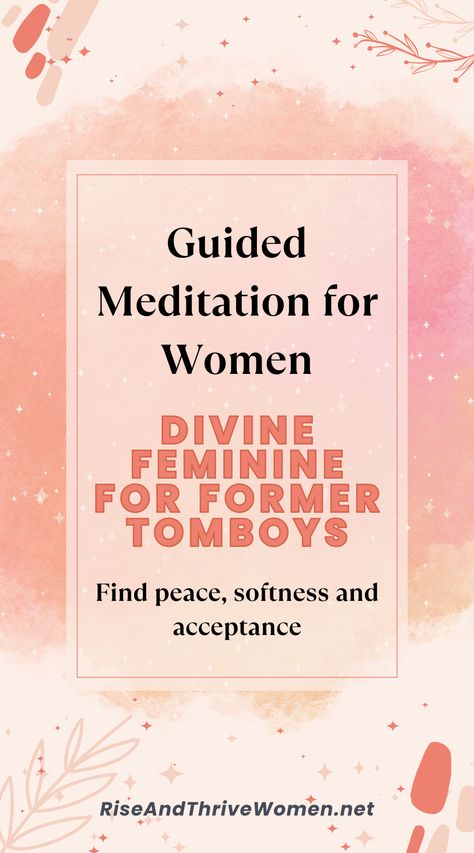 Guided Meditation for Women

DIVINE FEMININE FOR FORMER TOMBOYS

Find peace, softness and acceptance

RiseAndThriveWomen.net